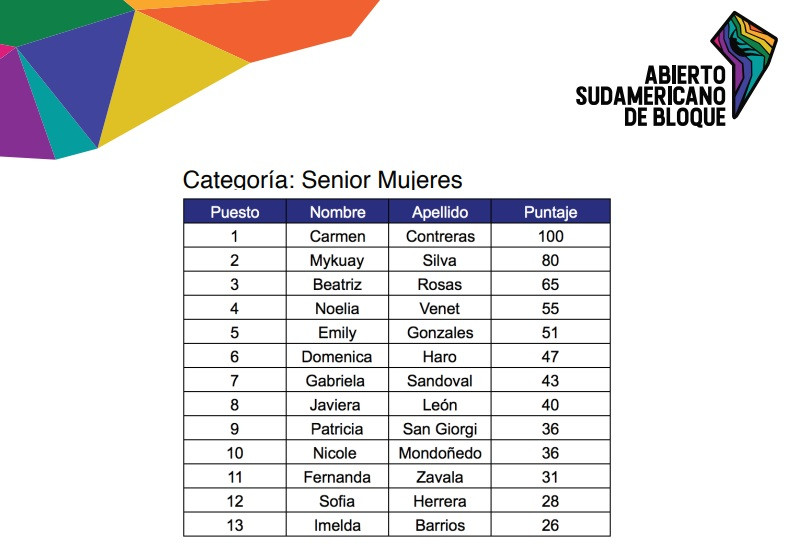 ABIERTO SUDAMERICANO DE BLOQUE

Categoría: Senior Mujeres

| Puesto | Nombre | Apellido | Puntaje |
|---|---|---|---|
| 1 | Carmen | Contreras | 100 |
| 2 | Mykuay | Silva | 80 |
| 3 | Beatriz | Rosas | 65 |
| 4 | Noelia | Venet | 55 |
| 5 | Emily | Gonzales | 51 |
| 6 | Domenica | Haro | 47 |
| 7 | Gabriela | Sandoval | 43 |
| 8 | Javiera | León | 40 |
| 9 | Patricia | San Giorgi | 36 |
| 10 | Nicole | Mondoñedo | 36 |
| 11 | Fernanda | Zavala | 31 |
| 12 | Sofia | Herrera | 28 |
| 13 | Imelda | Barrios | 26 |